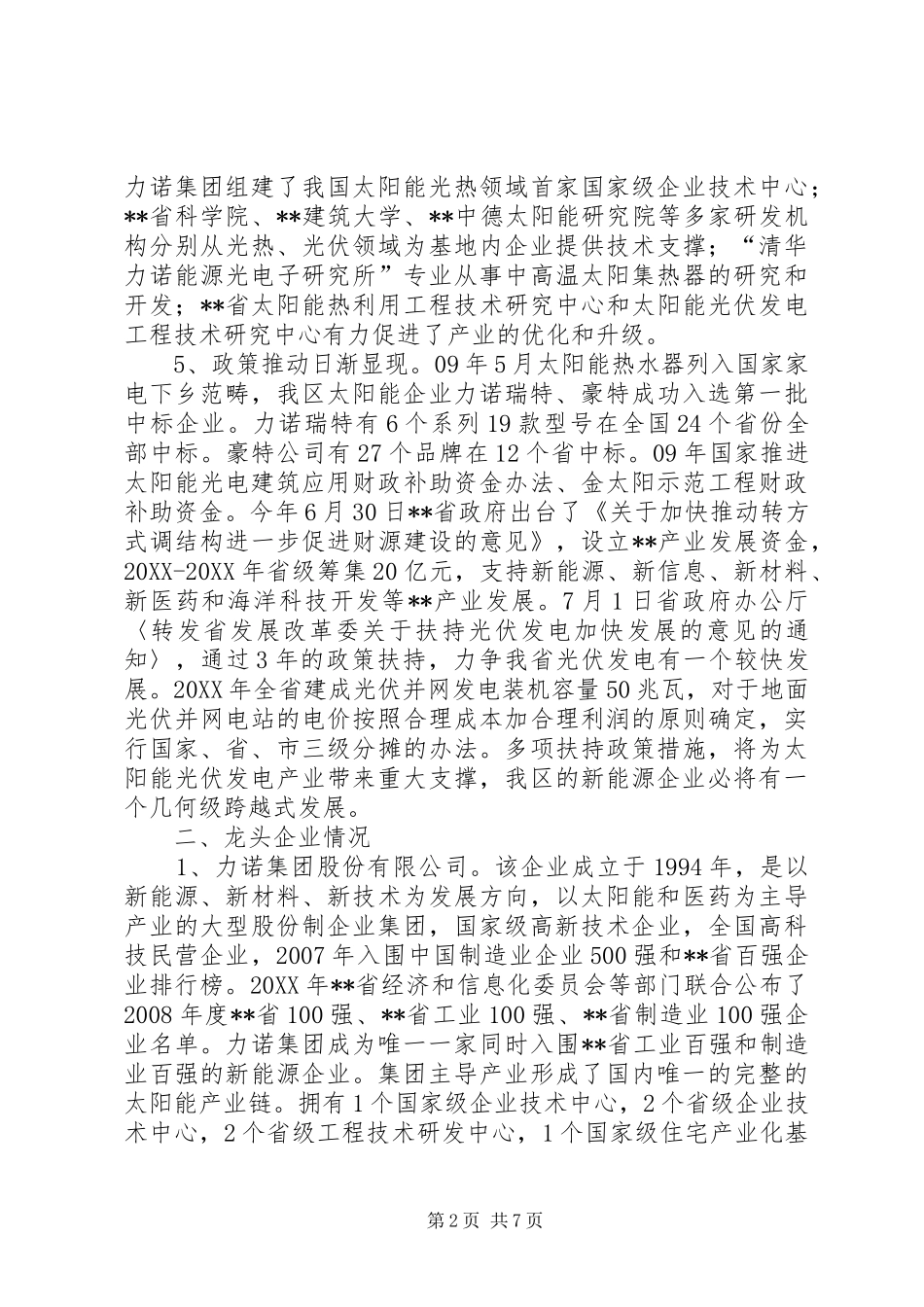 力诺集团组建了我国太阳能光热领域首家国家级企业技术中心；**省科学院、**建筑大学、**中德太阳能研究院等多家研发机构分别从光热、光伏领域为基地内企业提供技术支撑；“清华力诺能源光电子研究所”专业从事中高温太阳集热器的研究和开发；**省太阳能热利用工程技术研究中心和太阳能光伏发电工程技术研究中心有力促进了产业的优化和升级。

5、政策推动日渐显现。09年5月太阳能热水器列入国家家电下乡范畴，我区太阳能企业力诺瑞特、豪特成功入选第一批中标企业。力诺瑞特有6个系列19款型号在全国24个省份全部中标。豪特公司有27个品牌在12个省中标。09年国家推进太阳能光电建筑应用财政补助资金办法、金太阳示范工程财政补助资金。今年6月30日**省政府出台了《关于加快推动转方式调结构进一步促进财源建设的意见》，设立**产业发展资金，20XX-20XX年省级筹集20亿元，支持新能源、新信息、新材料、新医药和海洋科技开发等**产业发展。7月1日省政府办公厅〈转发省发展改革委关于扶持光伏发电加快发展的意见的通知〉，通过3年的政策扶持，力争我省光伏发电有一个较快发展。20XX年全省建成光伏并网发电装机容量50兆瓦，对于地面光伏并网电站的电价按照合理成本加合理利润的原则确定，实行国家、省、市三级分摊的办法。多项扶持政策措施，将为太阳能光伏发电产业带来重大支撑，我区的新能源企业必将有一个几何级跨越式发展。

二、龙头企业情况

1、力诺集团股份有限公司。该企业成立于1994年，是以新能源、新材料、新技术为发展方向，以太阳能和医药为主导产业的大型股份制企业集团，国家级高新技术企业，全国高科技民营企业，2007年入围中国制造业企业500强和**省百强企业排行榜。20XX年**省经济和信息化委员会等部门联合公布了2008年度**省100强、**省工业100强、**省制造业100强企业名单。力诺集团成为唯一一家同时入围**省工业百强和制造业百强的新能源企业。集团主导产业形成了国内唯一的完整的太阳能产业链。拥有1个国家级企业技术中心，2个省级企业技术中心，2个省级工程技术研发中心，1个国家级住宅产业化基

第2页 共7页